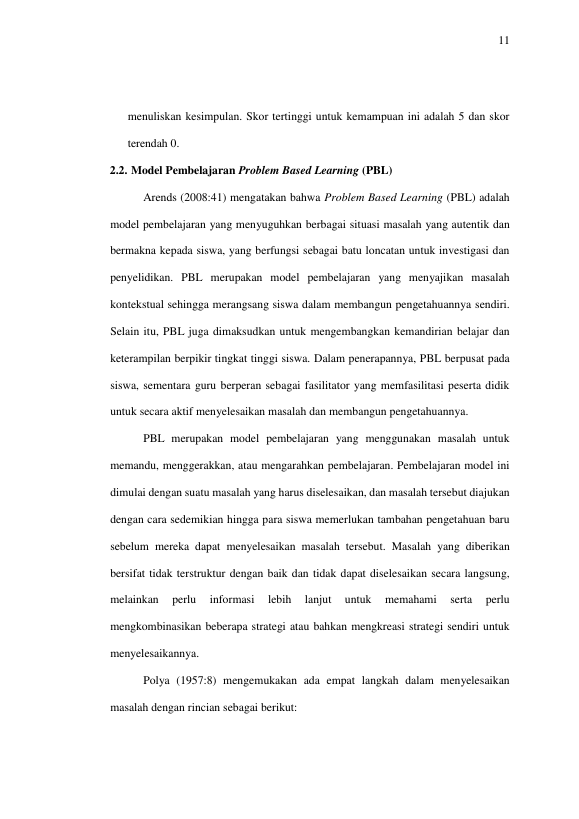 11

menuliskan kesimpulan. Skor tertinggi untuk kemampuan ini adalah 5 dan skor terendah 0.

2.2. Model Pembelajaran Problem Based Learning (PBL)

Arends (2008:41) mengatakan bahwa Problem Based Learning (PBL) adalah model pembelajaran yang menyuguhkan berbagai situasi masalah yang autentik dan bermakna kepada siswa, yang berfungsi sebagai batu loncatan untuk investigasi dan penyelidikan. PBL merupakan model pembelajaran yang menyajikan masalah kontekstual sehingga merangsang siswa dalam membangun pengetahuannya sendiri. Selain itu, PBL juga dimaksudkan untuk mengembangkan kemandirian belajar dan keterampilan berpikir tingkat tinggi siswa. Dalam penerapannya, PBL berpusat pada siswa, sementara guru berperan sebagai fasilitator yang memfasilitasi peserta didik untuk secara aktif menyelesaikan masalah dan membangun pengetahuannya.

PBL merupakan model pembelajaran yang menggunakan masalah untuk memandu, menggerakkan, atau mengarahkan pembelajaran. Pembelajaran model ini dimulai dengan suatu masalah yang harus diselesaikan, dan masalah tersebut diajukan dengan cara sedemikian hingga para siswa memerlukan tambahan pengetahuan baru sebelum mereka dapat menyelesaikan masalah tersebut. Masalah yang diberikan bersifat tidak terstruktur dengan baik dan tidak dapat diselesaikan secara langsung, melainkan perlu informasi lebih lanjut untuk memahami serta perlu mengkombinasikan beberapa strategi atau bahkan mengkreasi strategi sendiri untuk menyelesaikannya.

Polya (1957:8) mengemukakan ada empat langkah dalam menyelesaikan masalah dengan rincian sebagai berikut: